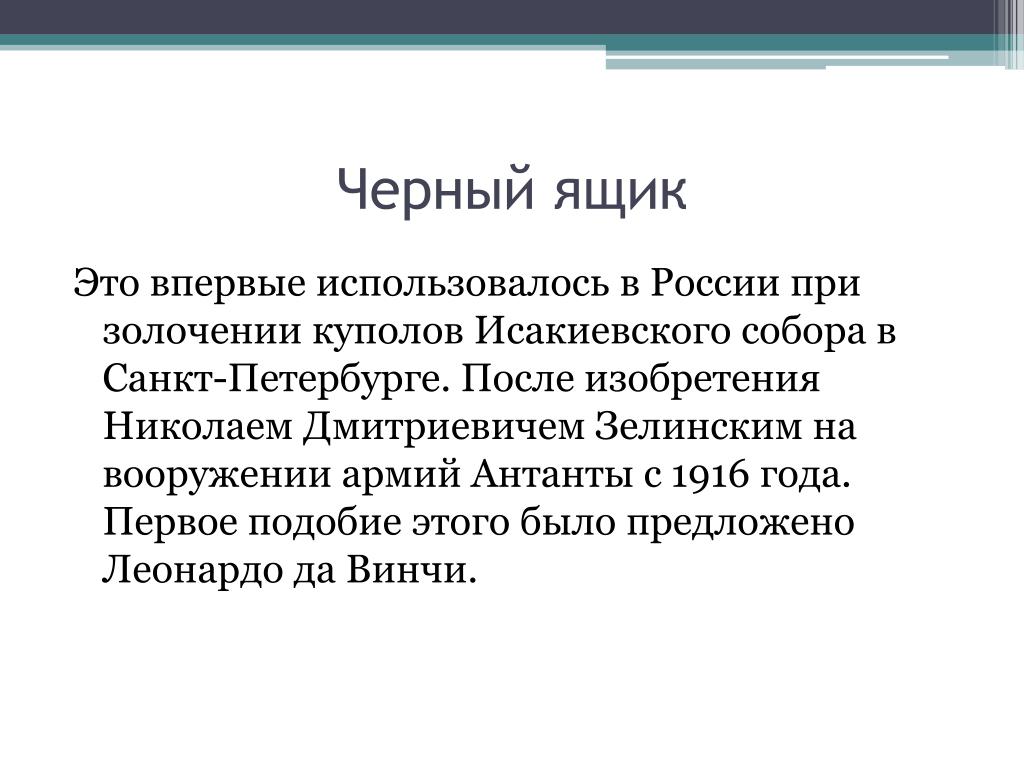 Черный ящик

Это впервые использовалось в России при золочении куполов Исакиевского собора в Санкт-Петербурге. После изобретения Николаем Дмитриевичем Зелинским на вооружении армий Антанты с 1916 года. Первое подобие этого было предложено Леонардо да Винчи.